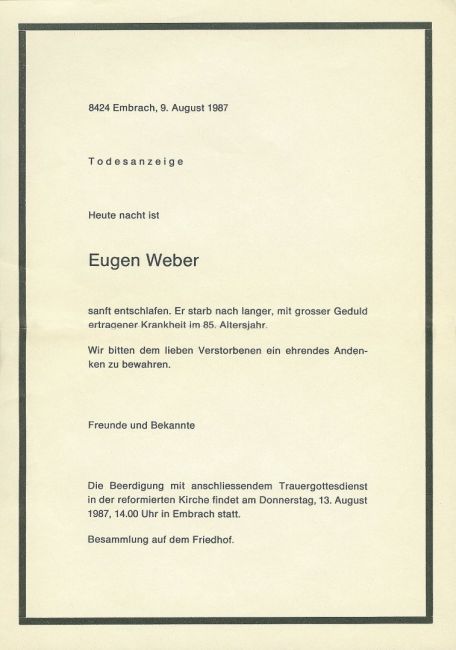 8424 Embrach, 9. August 1987

Todesanzeige

Heute nacht ist

Eugen Weber

sanft entschlafen. Er starb nach langer, mit grosser Geduld ertragener Krankheit im 85. Altersjahr.

Wir bitten dem lieben Verstorbenen ein ehrendes Andenken zu bewahren.

Freunde und Bekannte

Die Beerdigung mit anschliessendem Trauergottesdienst in der reformierten Kirche findet am Donnerstag, 13. August 1987, 14.00 Uhr in Embrach statt.

Besammlung auf dem Friedhof.